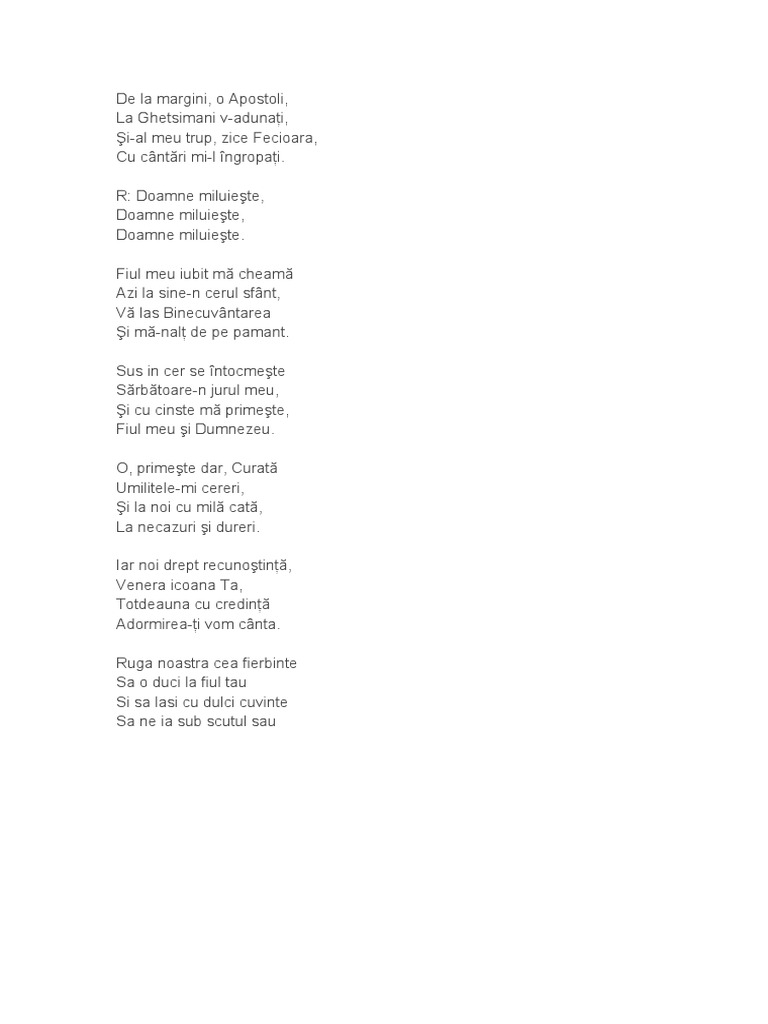 De la margini, o Apostoli,
La Ghetsimani v-adunați,
Şi-al meu trup, zice Fecioara,
Cu cântări mi-l îngropați.

R: Doamne miluieşte,
Doamne miluieşte,
Doamne miluieşte.

Fiul meu iubit mă cheamă
Azi la sine-n cerul sfânt,
Vă las Binecuvântarea
Şi mă-nalț de pe pamant.

Sus in cer se întocmeşte
Sărbătoare-n jurul meu,
Şi cu cinste mă primeşte,
Fiul meu şi Dumnezeu.

O, primeşte dar, Curată
Umilitele-mi cereri,
Şi la noi cu milă cată,
La necazuri şi dureri.

Iar noi drept recunoştință,
Venera icoana Ta,
Totdeauna cu credință
Adormirea-ți vom cânta.

Ruga noastra cea fierbinte
Sa o duci la fiul tau
Si sa lasi cu dulci cuvinte
Sa ne ia sub scutul sau